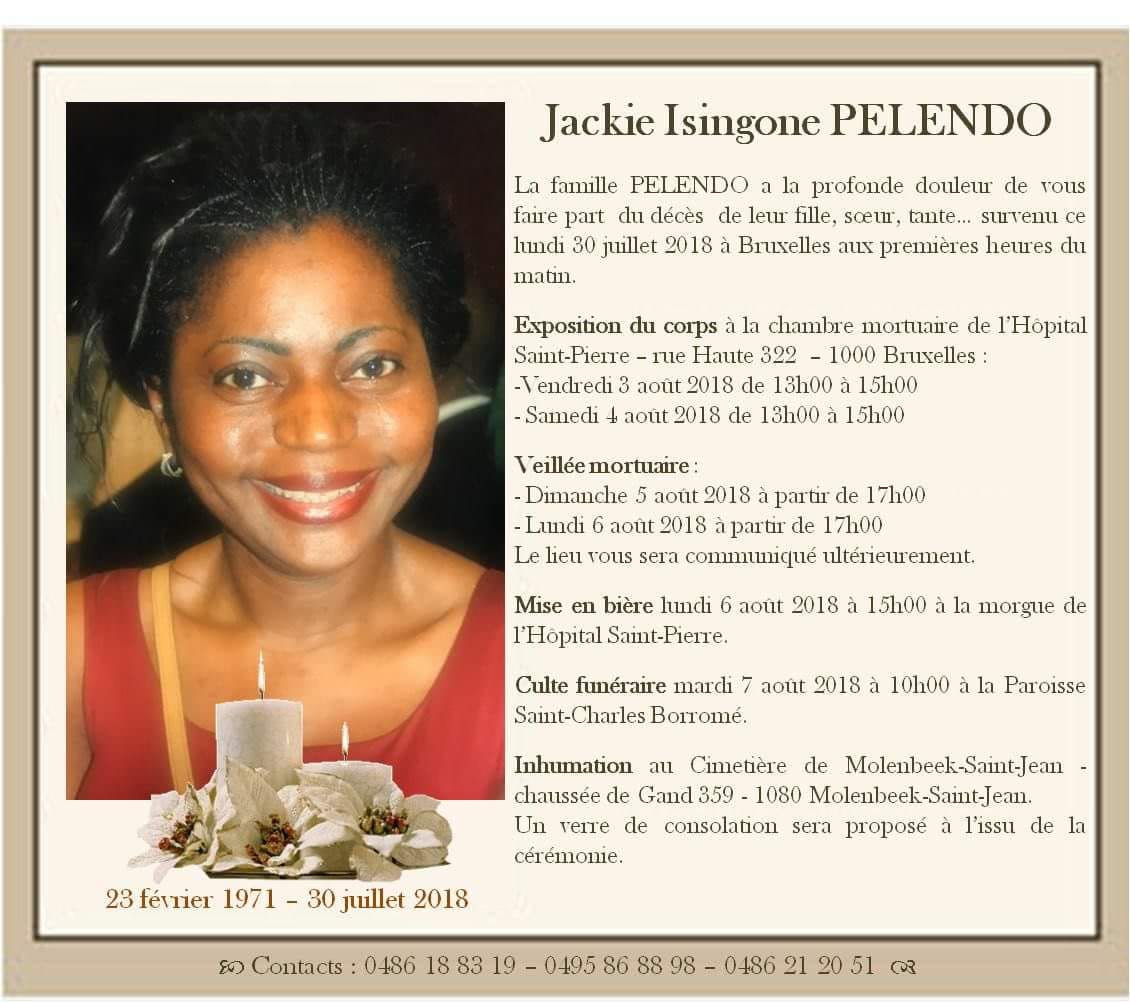 Jackie Isingone PELENDO

La famille PELENDO a la profonde douleur de vous faire part du décès de leur fille, sœur, tante... survenu ce lundi 30 juillet 2018 à Bruxelles aux premières heures du matin.

Exposition du corps à la chambre mortuaire de l'Hôpital Saint-Pierre – rue Haute 322 – 1000 Bruxelles :
-Vendredi 3 août 2018 de 13h00 à 15h00
- Samedi 4 août 2018 de 13h00 à 15h00

Veillée mortuaire :
- Dimanche 5 août 2018 à partir de 17h00
- Lundi 6 août 2018 à partir de 17h00
Le lieu vous sera communiqué ultérieurement.

Mise en bière lundi 6 août 2018 à 15h00 à la morgue de l'Hôpital Saint-Pierre.

Culte funéraire mardi 7 août 2018 à 10h00 à la Paroisse Saint-Charles Borromé.

Inhumation au Cimetière de Molenbeek-Saint-Jean - chaussée de Gand 359 - 1080 Molenbeek-Saint-Jean.
Un verre de consolation sera proposé à l'issu de la cérémonie.

23 février 1971 – 30 juillet 2018

Contacts : 0486 18 83 19 – 0495 86 88 98 – 0486 21 20 51